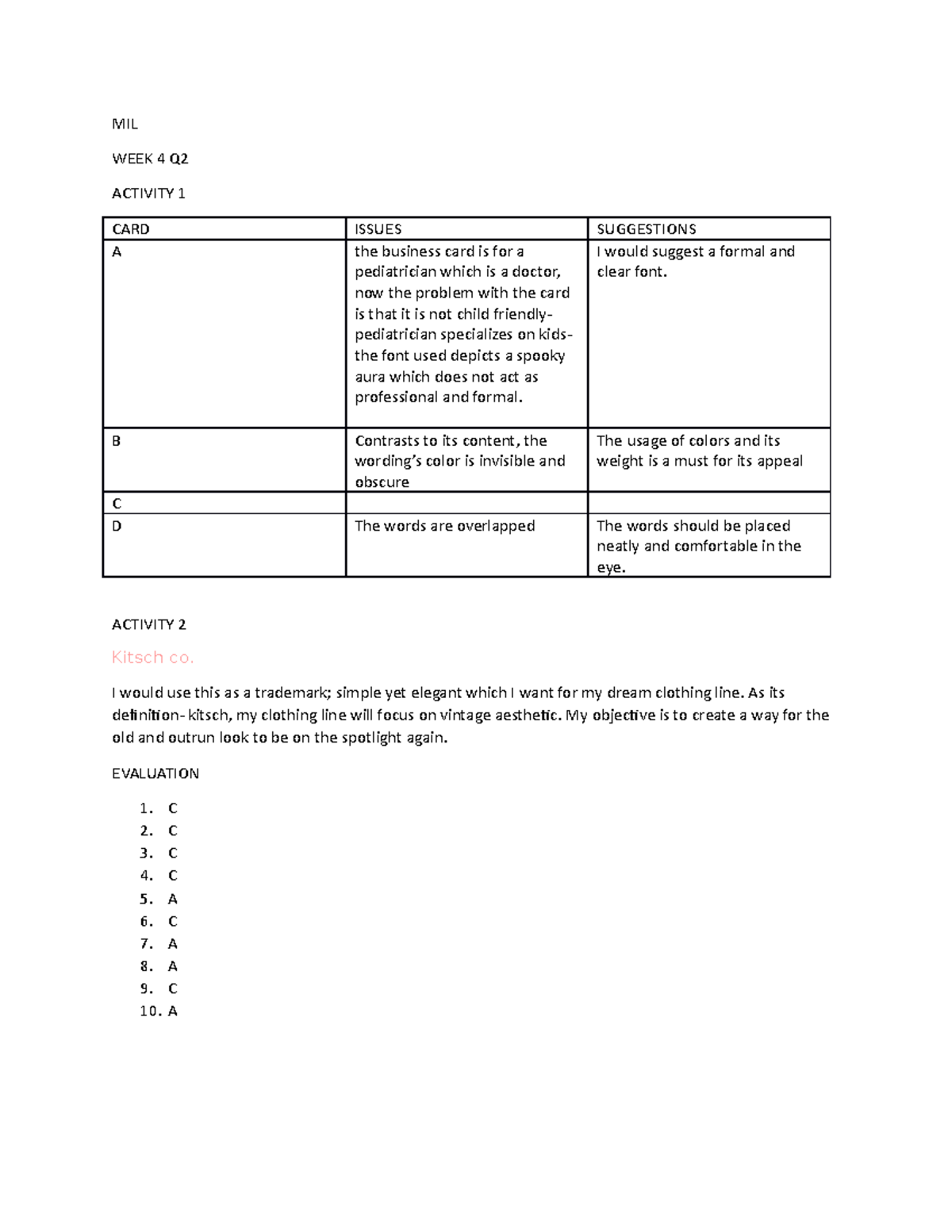 MIL

WEEK 4 Q2

ACTIVITY 1

| CARD | ISSUES | SUGGESTIONS |
|---|---|---|
| A | the business card is for a pediatrician which is a doctor, now the problem with the card is that it is not child friendly- pediatrician specializes on kids- the font used depicts a spooky aura which does not act as professional and formal. | I would suggest a formal and clear font. |
| B | Contrasts to its content, the wording's color is invisible and obscure | The usage of colors and its weight is a must for its appeal |
| C | | |
| D | The words are overlapped | The words should be placed neatly and comfortable in the eye. |

ACTIVITY 2

Kitsch co.

I would use this as a trademark; simple yet elegant which I want for my dream clothing line. As its definition- kitsch, my clothing line will focus on vintage aesthetic. My objective is to create a way for the old and outrun look to be on the spotlight again.

EVALUATION

1. C
2. C
3. C
4. C
5. A
6. C
7. A
8. A
9. C
10. A